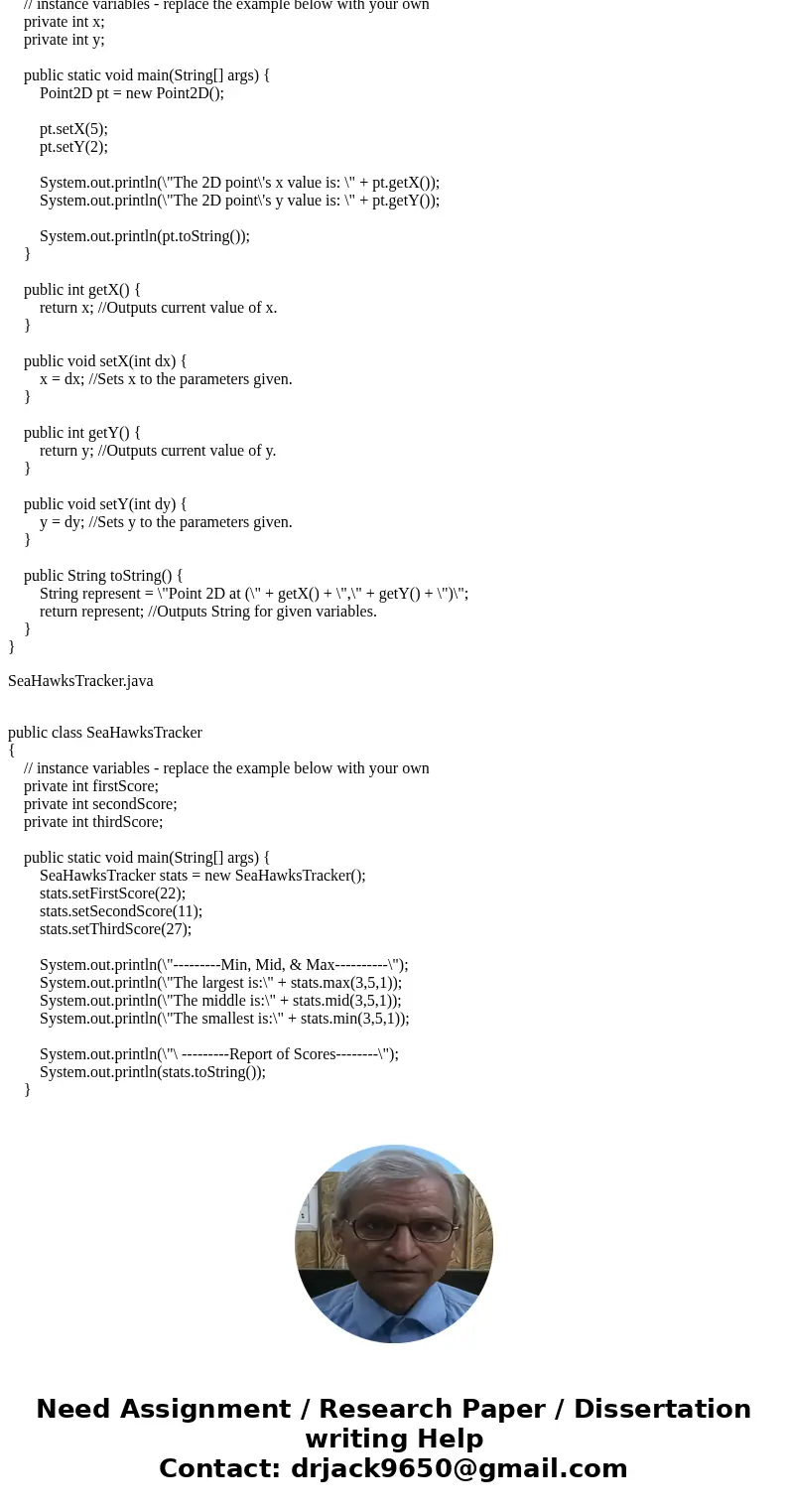 // instance variables - replace the example below with your own
private int x;
private int y;

public static void main(String[] args) {
Point2D pt = new Point2D();

pt.setX(5);
pt.setY(2);

System.out.println(\"The 2D point\'s x value is: \" + pt.getX());
System.out.println(\"The 2D point\'s y value is: \" + pt.getY());

System.out.println(pt.toString());
}

public int getX() {
return x; //Outputs current value of x.
}

public void setX(int dx) {
x = dx; //Sets x to the parameters given.
}

public int getY() {
return y; //Outputs current value of y.
}

public void setY(int dy) {
y = dy; //Sets y to the parameters given.
}

public String toString() {
String represent = \"Point 2D at (\" + getX() + \",\" + getY() + \")\";
return represent; //Outputs String for given variables.
}
}

SeaHawksTracker.java

public class SeaHawksTracker
{
// instance variables - replace the example below with your own
private int firstScore;
private int secondScore;
private int thirdScore;

public static void main(String[] args) {
SeaHawksTracker stats = new SeaHawksTracker();
stats.setFirstScore(22);
stats.setSecondScore(11);
stats.setThirdScore(27);

System.out.println(\"---------Min, Mid, & Max----------\");
System.out.println(\"The largest is:\" + stats.max(3,5,1));
System.out.println(\"The middle is:\" + stats.mid(3,5,1));
System.out.println(\"The smallest is:\" + stats.min(3,5,1));

System.out.println(\"\ ---------Report of Scores--------\");
System.out.println(stats.toString());
}

Need Assignment / Research Paper / Dissertation writing Help
Contact: drjack9650@gmail.com